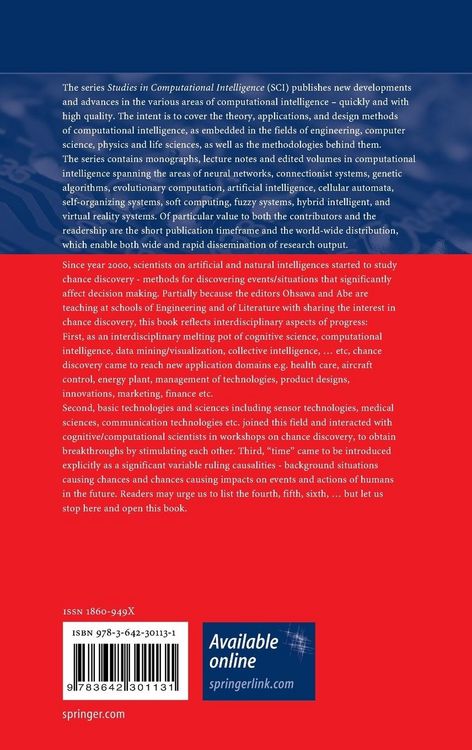 The series Studies in Computational Intelligence (SCI) publishes new developments and advances in the various areas of computational intelligence – quickly and with high quality. The intent is to cover the theory, applications, and design methods of computational intelligence, as embedded in the fields of engineering, computer science, physics and life sciences, as well as the methodologies behind them. The series contains monographs, lecture notes and edited volumes in computational intelligence spanning the areas of neural networks, connectionist systems, genetic algorithms, evolutionary computation, artificial intelligence, cellular automata, self-organizing systems, soft computing, fuzzy systems, hybrid intelligent, and virtual reality systems. Of particular value to both the contributors and the readership are the short publication timeframe and the world-wide distribution, which enable both wide and rapid dissemination of research output.

Since year 2000, scientists on artificial and natural intelligences started to study chance discovery - methods for discovering events/situations that significantly affect decision making. Partially because the editors Ohsawa and Abe are teaching at schools of Engineering and of Literature with sharing the interest in chance discovery, this book reflects interdisciplinary aspects of progress: First, as an interdisciplinary melting pot of cognitive science, computational intelligence, data mining/visualization, collective intelligence, … etc, chance discovery came to reach new application domains e.g. health care, aircraft control, energy plant, management of technologies, product designs, innovations, marketing, finance etc.
Second, basic technologies and sciences including sensor technologies, medical sciences, communication technologies etc. joined this field and interacted with cognitive/computational scientists in workshops on chance discovery, to obtain breakthroughs by stimulating each other. Third, "time" came to be introduced explicitly as a significant variable ruling causalities - background situations causing chances and chances causing impacts on events and actions of humans in the future. Readers may urge us to list the fourth, fifth, sixth, … but let us stop here and open this book.

ISSN 1860-949X

ISBN 978-3-642-30113-1

9 783642 301131

Available online
springerlink.com

springer.com